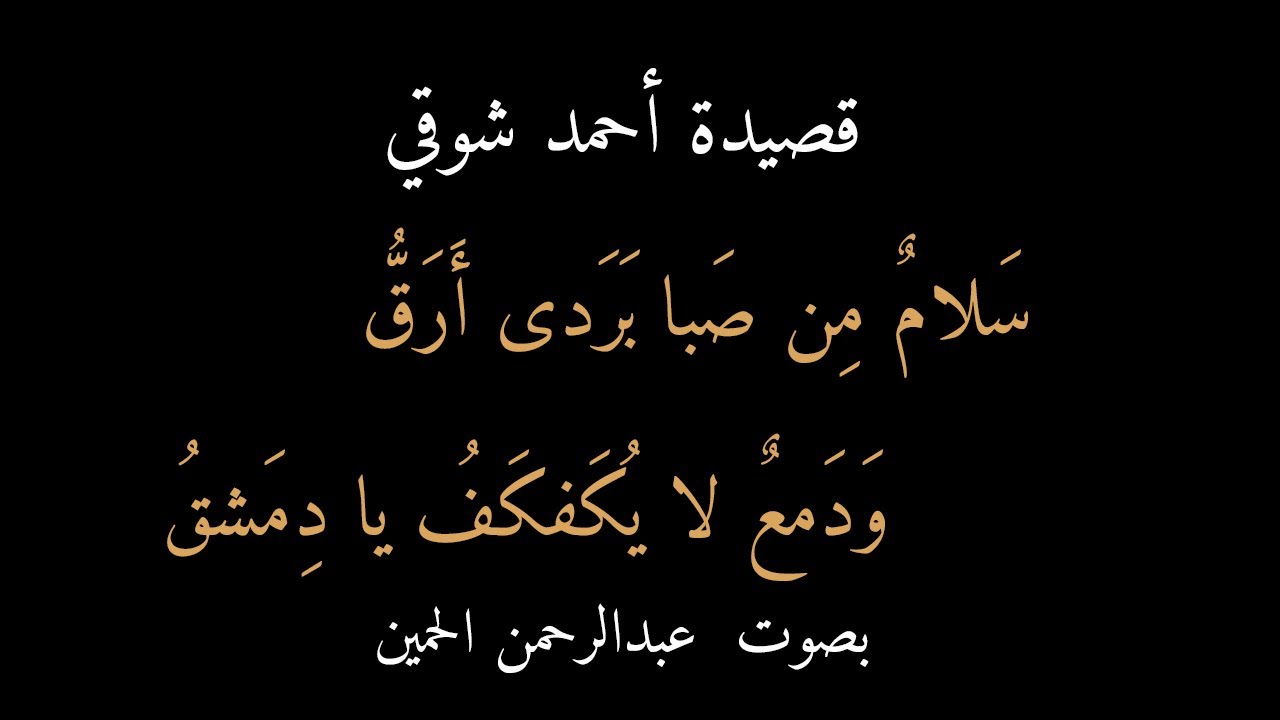 قصيدة أحمد شوقي

سَلامٌ مِن صَبا بَرَدى أَرَقُّ

وَدَمعٌ لا يُكَفكَفُ يا دِمَشقُ

بصوت عبدالرحمن الحمين